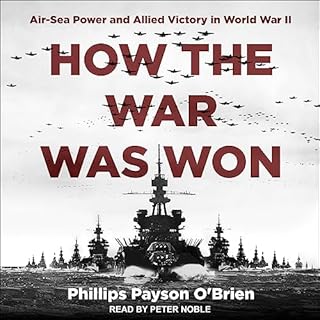 Air-Sea Power and Allied Victory in World War II

HOW THE WAR WAS WON

Phillips Payson O'Brien

READ BY PETER NOBLE